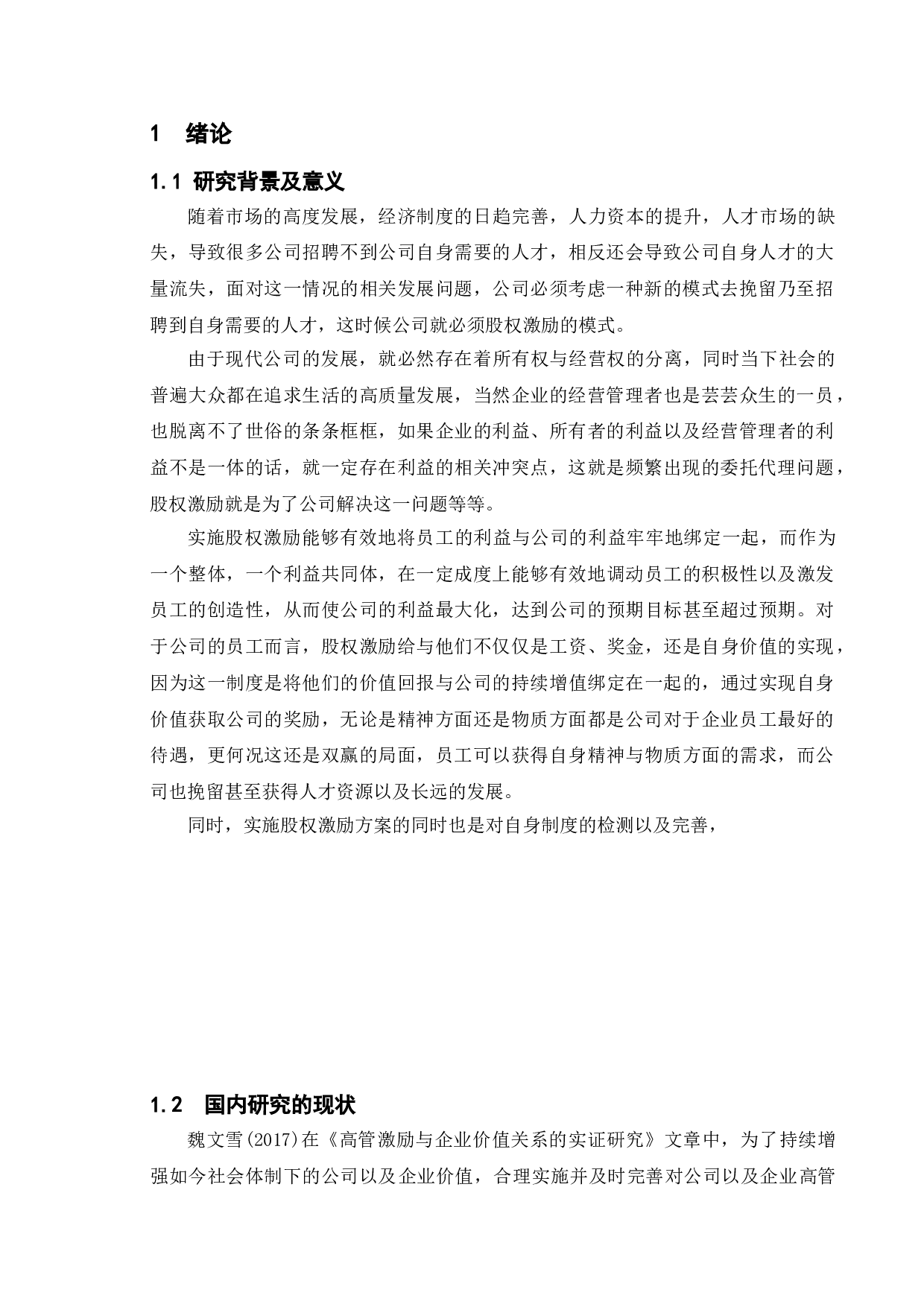 1　绪论

1.1 研究背景及意义

随着市场的高度发展，经济制度的日趋完善，人力资本的提升，人才市场的缺失，导致很多公司招聘不到公司自身需要的人才，相反还会导致公司自身人才的大量流失，面对这一情况的相关发展问题，公司必须考虑一种新的模式去挽留乃至招聘到自身需要的人才，这时候公司就必须股权激励的模式。

由于现代公司的发展，就必然存在着所有权与经营权的分离，同时当下社会的普遍大众都在追求生活的高质量发展，当然企业的经营管理者也是芸芸众生的一员，也脱离不了世俗的条条框框，如果企业的利益、所有者的利益以及经营管理者的利益不是一体的话，就一定存在利益的相关冲突点，这就是频繁出现的委托代理问题，股权激励就是为了公司解决这一问题等等。

实施股权激励能够有效地将员工的利益与公司的利益牢牢地绑定一起，而作为一个整体，一个利益共同体，在一定成度上能够有效地调动员工的积极性以及激发员工的创造性，从而使公司的利益最大化，达到公司的预期目标甚至超过预期。对于公司的员工而言，股权激励给与他们不仅仅是工资、奖金，还是自身价值的实现，因为这一制度是将他们的价值回报与公司的持续增值绑定在一起的，通过实现自身价值获取公司的奖励，无论是精神方面还是物质方面都是公司对于企业员工最好的待遇，更何况这还是双赢的局面，员工可以获得自身精神与物质方面的需求，而公司也挽留甚至获得人才资源以及长远的发展。

同时，实施股权激励方案的同时也是对自身制度的检测以及完善，

1.2　国内研究的现状

魏文雪(2017)在《高管激励与企业价值关系的实证研究》文章中，为了持续增强如今社会体制下的公司以及企业价值，合理实施并及时完善对公司以及企业高管